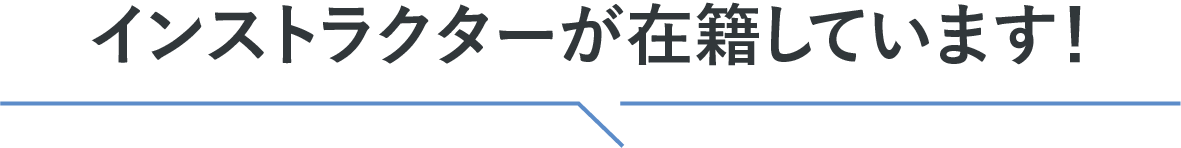 インストラクターが在籍しています！